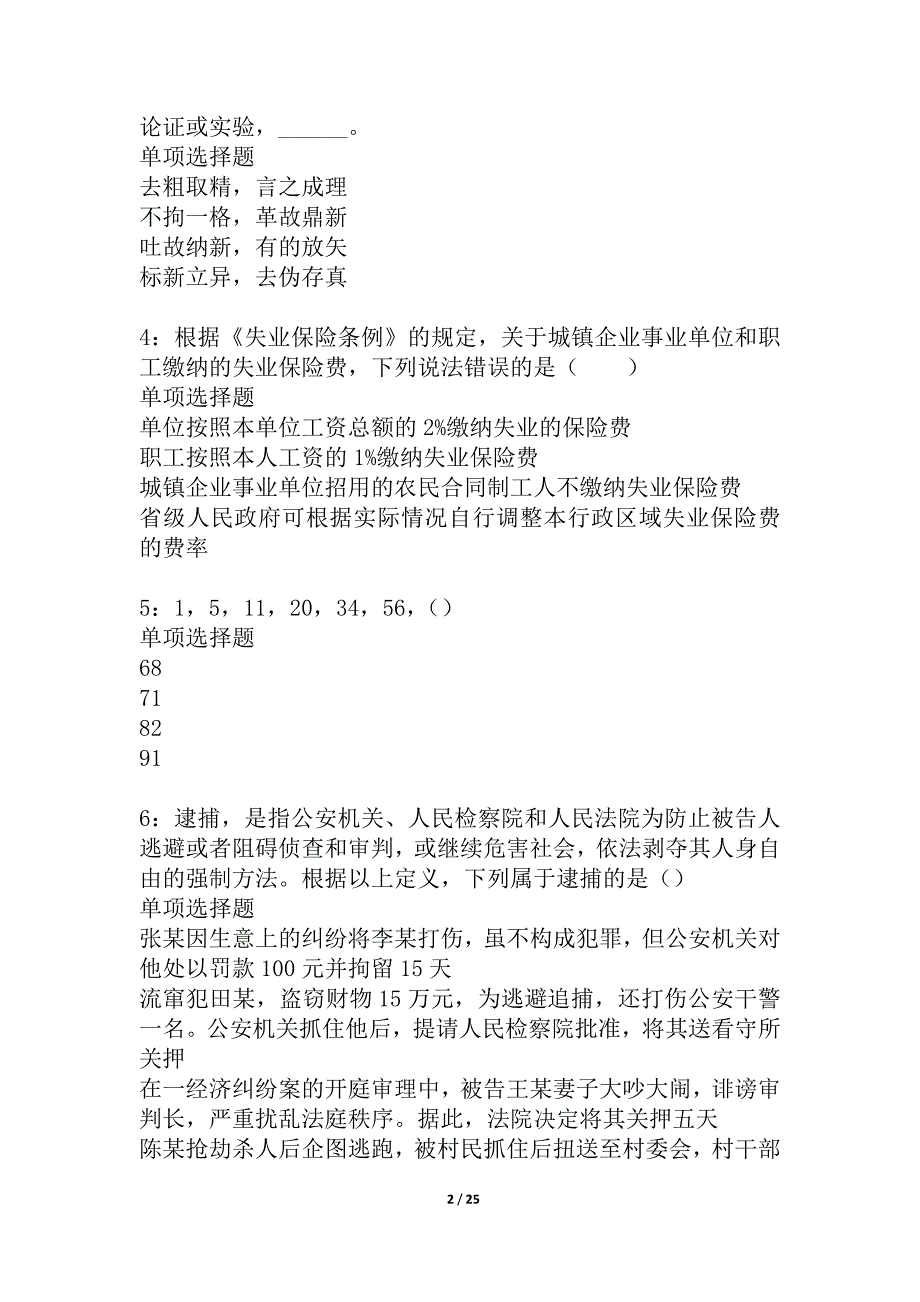 论证或实验，______。
单项选择题
去粗取精，言之成理
不拘一格，革故鼎新
吐故纳新，有的放矢
标新立异，去伪存真

4：根据《失业保险条例》的规定，关于城镇企业事业单位和职工缴纳的失业保险费，下列说法错误的是（　　）
单项选择题
单位按照本单位工资总额的 2%缴纳失业的保险费
职工按照本人工资的 1%缴纳失业保险费
城镇企业事业单位招用的农民合同制工人不缴纳失业保险费
省级人民政府可根据实际情况自行调整本行政区域失业保险费的费率

5：1，5，11，20，34，56，()
单项选择题
68
71
82
91

6：逮捕，是指公安机关、人民检察院和人民法院为防止被告人逃避或者阻碍侦查和审判，或继续危害社会，依法剥夺其人身自由的强制方法。根据以上定义，下列属于逮捕的是()
单项选择题
张某因生意上的纠纷将李某打伤，虽不构成犯罪，但公安机关对他处以罚款 100 元并拘留 15 天
流窜犯田某，盗窃财物 15 万元，为逃避追捕，还打伤公安干警一名。公安机关抓住他后，提请人民检察院批准，将其送看守所关押
在一经济纠纷案的开庭审理中，被告王某妻子大吵大闹，诽谤审判长，严重扰乱法庭秩序。据此，法院决定将其关押五天
陈某抢劫杀人后企图逃跑，被村民抓住后扭送至村委会，村干部

2 / 25